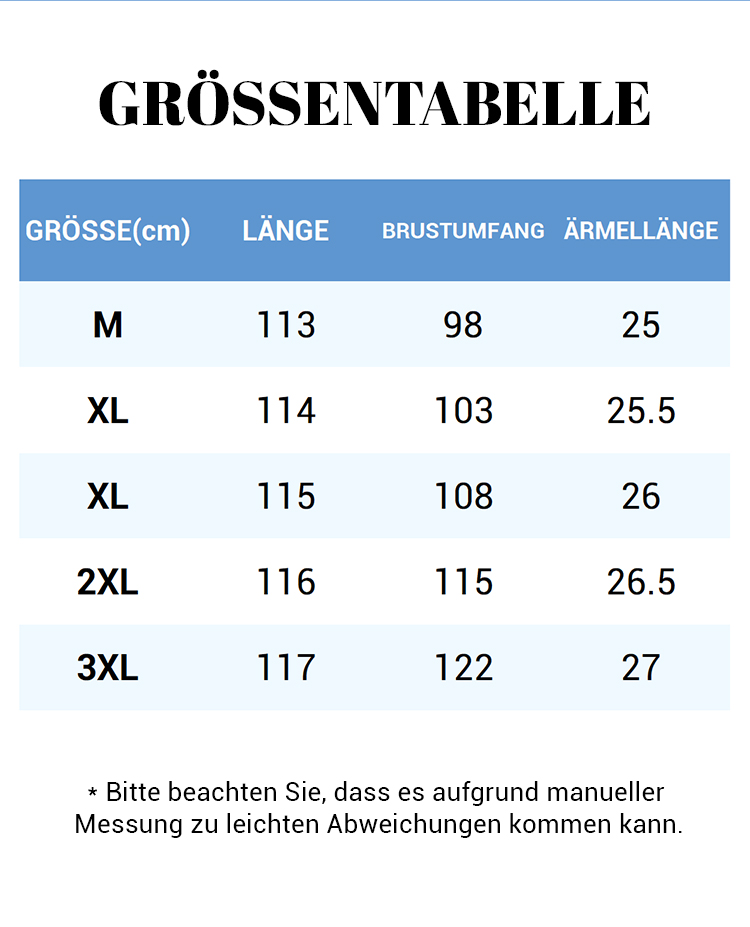 GRÖSSENTABELLE

| GRÖSSE(cm) | LÄNGE | BRUSTUMFANG | ÄRMELLÄNGE |
|---|---|---|---|
| M | 113 | 98 | 25 |
| XL | 114 | 103 | 25.5 |
| XL | 115 | 108 | 26 |
| 2XL | 116 | 115 | 26.5 |
| 3XL | 117 | 122 | 27 |

* Bitte beachten Sie, dass es aufgrund manueller Messung zu leichten Abweichungen kommen kann.